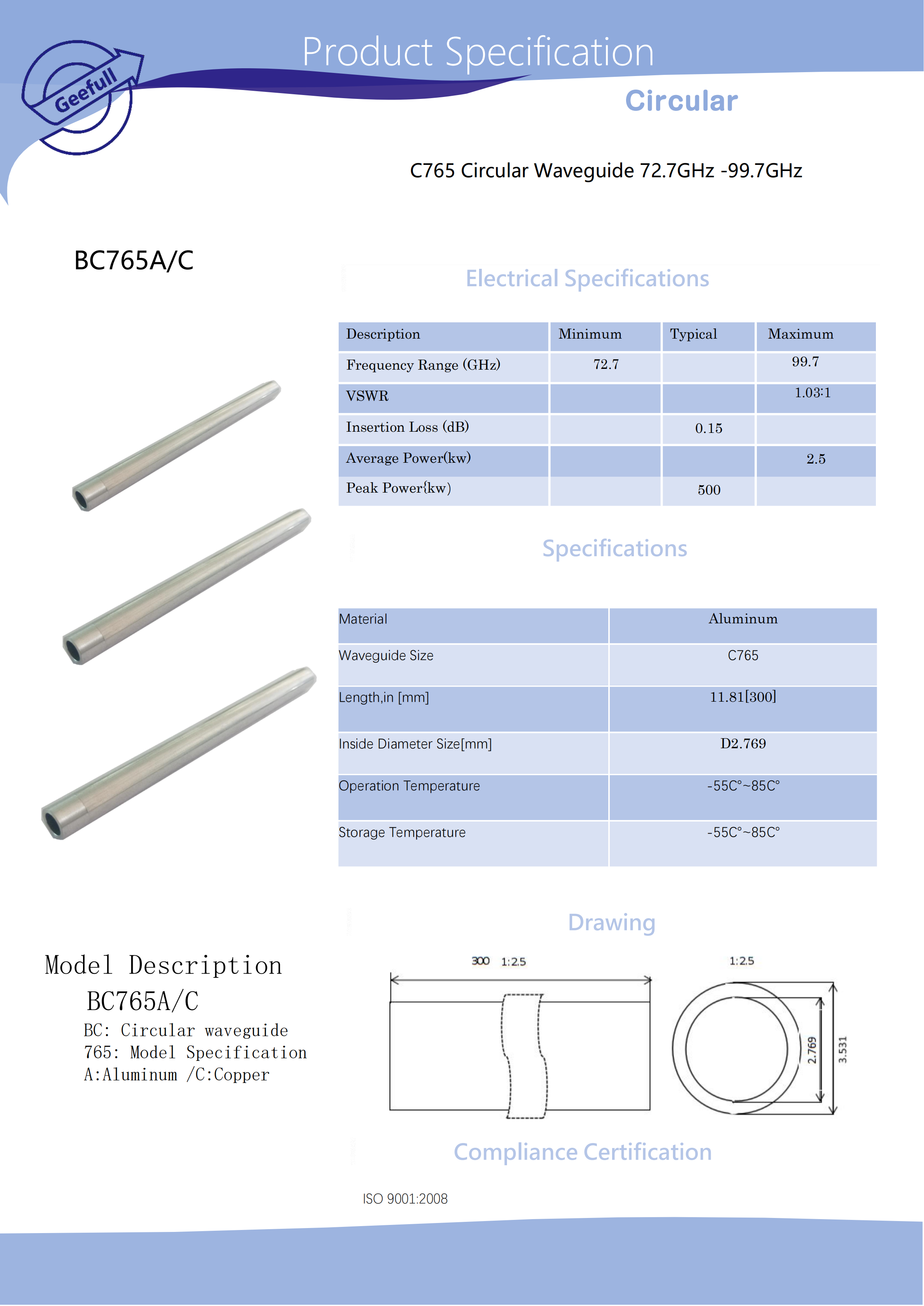 Geefull

Product Specification

Circular

C765 Circular Waveguide 72.7GHz -99.7GHz

BC765A/C

Electrical Specifications

| Description | Minimum | Typical | Maximum |
|---|---|---|---|
| Frequency Range (GHz) | 72.7 | | 99.7 |
| VSWR | | | 1.03:1 |
| Insertion Loss (dB) | | 0.15 | |
| Average Power(kw) | | | 2.5 |
| Peak Power{kw) | | 500 | |

Specifications

| Material | Aluminum |
|---|---|
| Waveguide Size | C765 |
| Length,in [mm] | 11.81[300] |
| Inside Diameter Size[mm] | D2.769 |
| Operation Temperature | -55C°~85C° |
| Storage Temperature | -55C°~85C° |

Drawing

300 1:2.5

1:2.5

2.769

3.531

Model Description
BC765A/C
BC: Circular waveguide
765: Model Specification
A:Aluminum /C:Copper

Compliance Certification

ISO 9001:2008